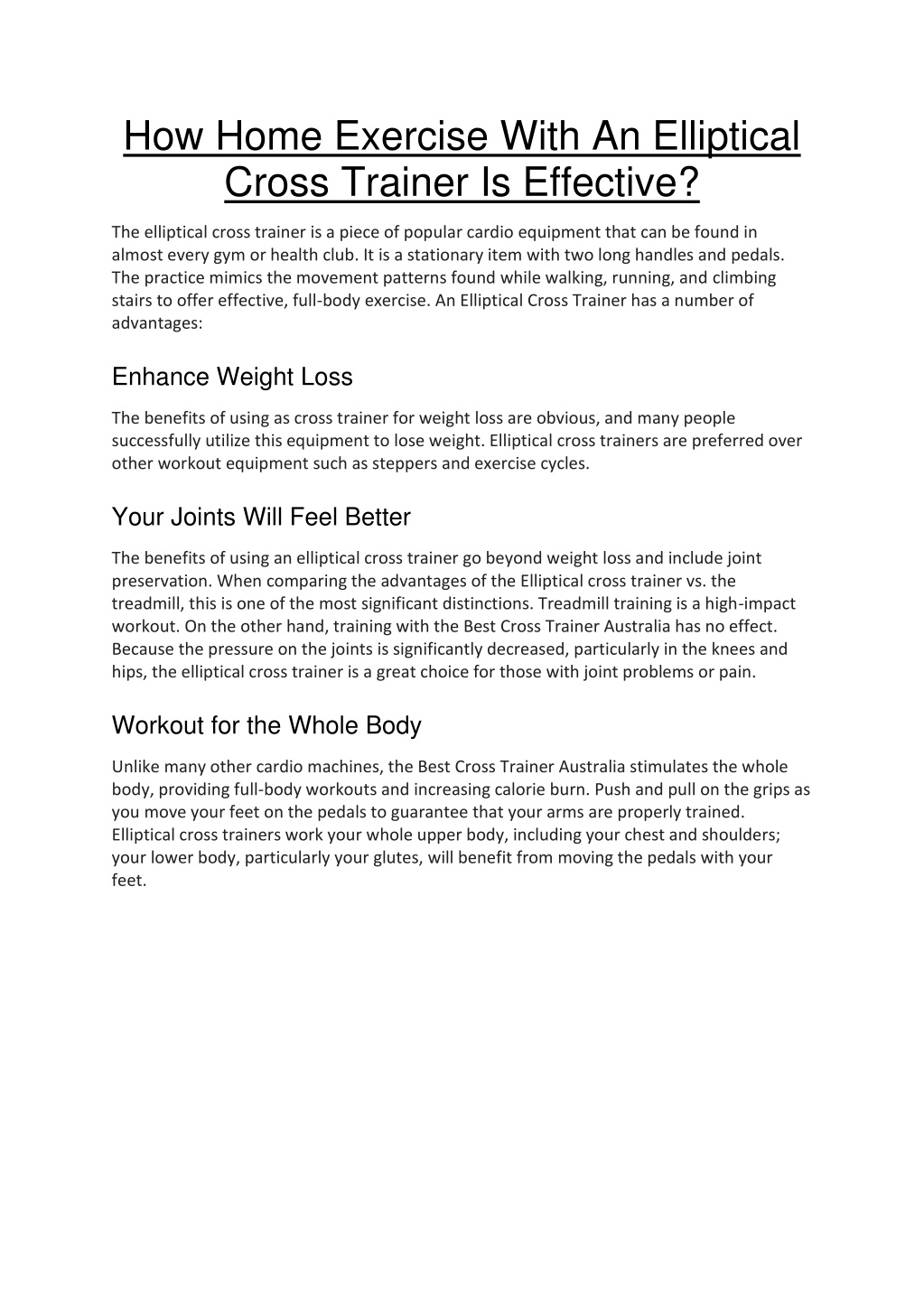 How Home Exercise With An Elliptical Cross Trainer Is Effective?

The elliptical cross trainer is a piece of popular cardio equipment that can be found in almost every gym or health club. It is a stationary item with two long handles and pedals. The practice mimics the movement patterns found while walking, running, and climbing stairs to offer effective, full-body exercise. An Elliptical Cross Trainer has a number of advantages:

Enhance Weight Loss

The benefits of using as cross trainer for weight loss are obvious, and many people successfully utilize this equipment to lose weight. Elliptical cross trainers are preferred over other workout equipment such as steppers and exercise cycles.

Your Joints Will Feel Better

The benefits of using an elliptical cross trainer go beyond weight loss and include joint preservation. When comparing the advantages of the Elliptical cross trainer vs. the treadmill, this is one of the most significant distinctions. Treadmill training is a high-impact workout. On the other hand, training with the Best Cross Trainer Australia has no effect. Because the pressure on the joints is significantly decreased, particularly in the knees and hips, the elliptical cross trainer is a great choice for those with joint problems or pain.

Workout for the Whole Body

Unlike many other cardio machines, the Best Cross Trainer Australia stimulates the whole body, providing full-body workouts and increasing calorie burn. Push and pull on the grips as you move your feet on the pedals to guarantee that your arms are properly trained. Elliptical cross trainers work your whole upper body, including your chest and shoulders; your lower body, particularly your glutes, will benefit from moving the pedals with your feet.